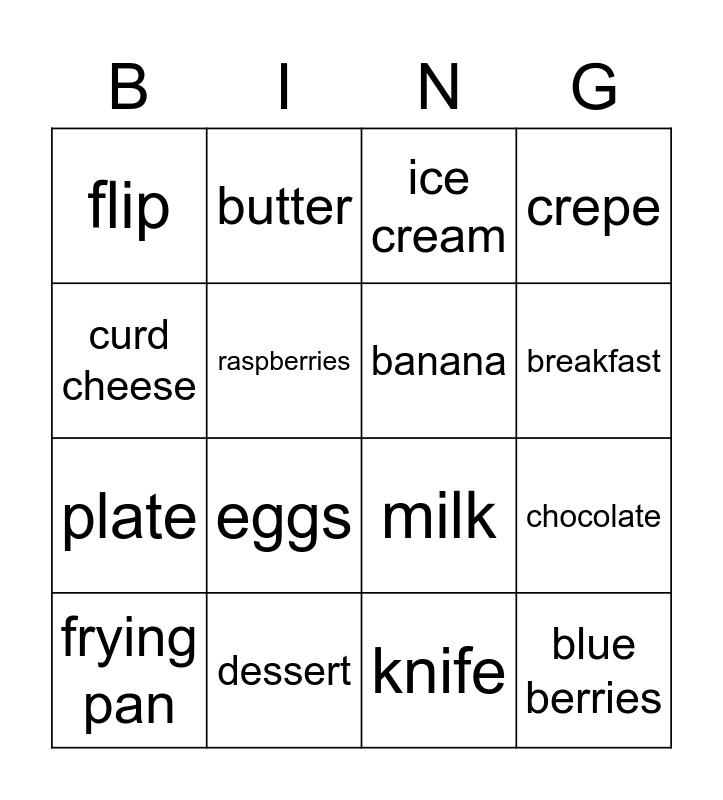 | B | I | N | G |
|---|---|---|---|
| flip | butter | ice cream | crepe |
| curd cheese | raspberries | banana | breakfast |
| plate | eggs | milk | chocolate |
| frying pan | dessert | knife | blue berries |